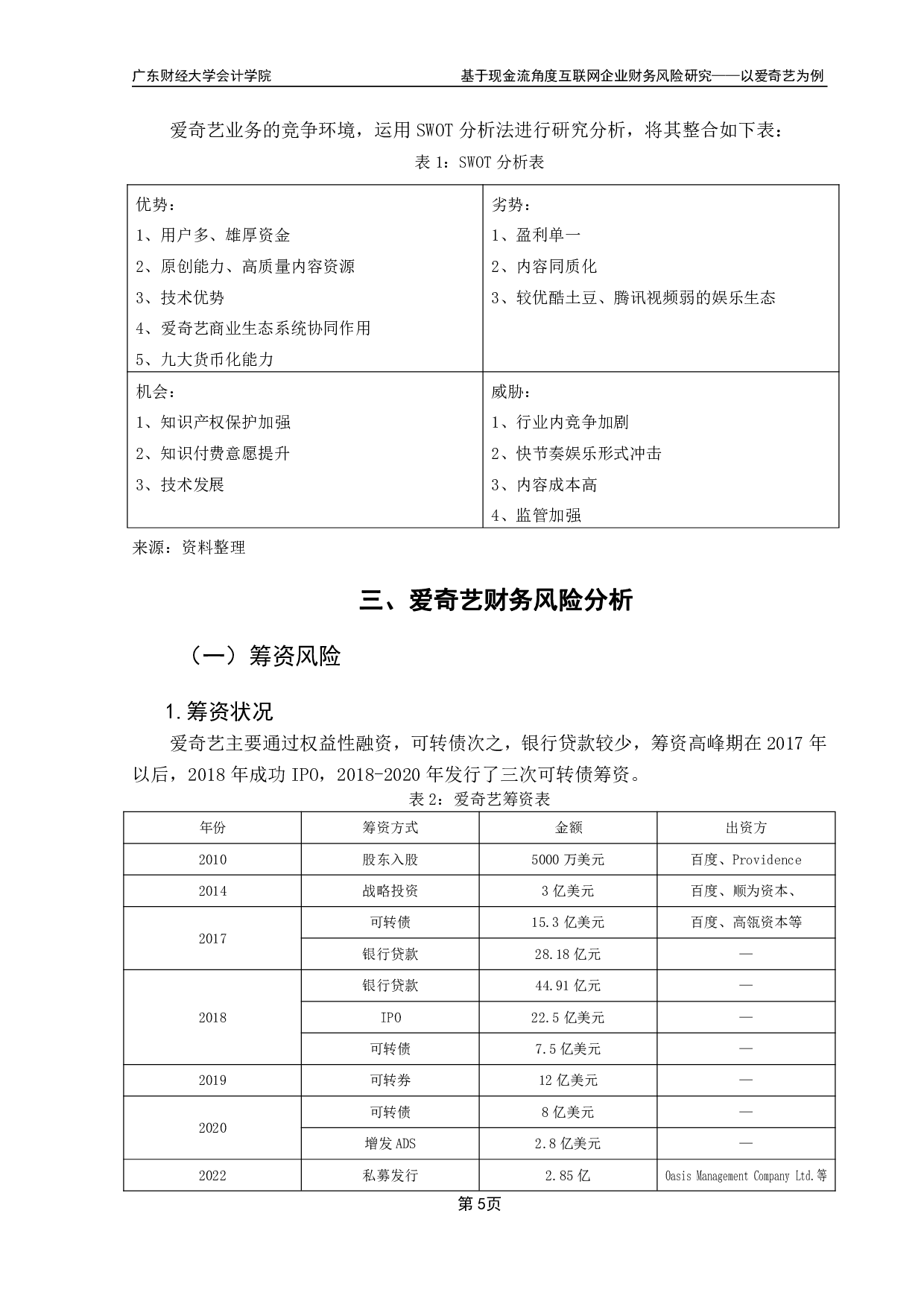 广东财经大学会计学院　　基于现金流角度互联网企业财务风险研究——以爱奇艺为例

爱奇艺业务的竞争环境，运用 SWOT 分析法进行研究分析，将其整合如下表：

表 1：SWOT 分析表

| 优势：<br>1、用户多、雄厚资金<br>2、原创能力、高质量内容资源<br>3、技术优势<br>4、爱奇艺商业生态系统协同作用<br>5、九大货币化能力 | 劣势：<br>1、盈利单一<br>2、内容同质化<br>3、较优酷土豆、腾讯视频弱的娱乐生态 |
|---|---|
| 机会：<br>1、知识产权保护加强<br>2、知识付费意愿提升<br>3、技术发展 | 威胁：<br>1、行业内竞争加剧<br>2、快节奏娱乐形式冲击<br>3、内容成本高<br>4、监管加强 |

来源：资料整理

三、爱奇艺财务风险分析

（一）筹资风险

1.筹资状况

爱奇艺主要通过权益性融资，可转债次之，银行贷款较少，筹资高峰期在 2017 年以后，2018 年成功 IPO，2018-2020 年发行了三次可转债筹资。

表 2：爱奇艺筹资表

| 年份 | 筹资方式 | 金额 | 出资方 |
|---|---|---|---|
| 2010 | 股东入股 | 5000 万美元 | 百度、Providence |
| 2014 | 战略投资 | 3 亿美元 | 百度、顺为资本、 |
| 2017 | 可转债 | 15.3 亿美元 | 百度、高瓴资本等 |
| 2017 | 银行贷款 | 28.18 亿元 | — |
| 2018 | 银行贷款 | 44.91 亿元 | — |
| 2018 | IPO | 22.5 亿美元 | — |
| 2018 | 可转债 | 7.5 亿美元 | — |
| 2019 | 可转券 | 12 亿美元 | — |
| 2020 | 可转债 | 8 亿美元 | — |
| 2020 | 增发 ADS | 2.8 亿美元 | — |
| 2022 | 私募发行 | 2.85 亿 | Oasis Management Company Ltd.等 |

第 5页